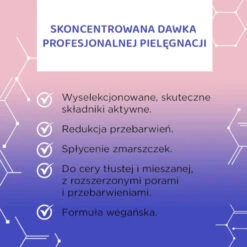 SKONCENTROWANA DAWKA PROFESJONALNEJ PIELĘGNACJI

Wyselekcjonowane, skuteczne składniki aktywne.

Redukcja przebarwień.

Spłycenie zmarszczek.

Do cery tłustej i mieszanej, z rozszerzonymi porami i przebarwieniami.

Formuła wegańska.